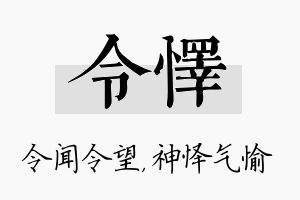 令懌

令闻令望，神怿气愉